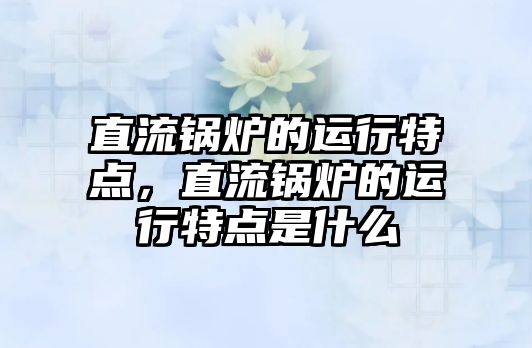 直流锅炉的运行特点，直流锅炉的运行特点是什么